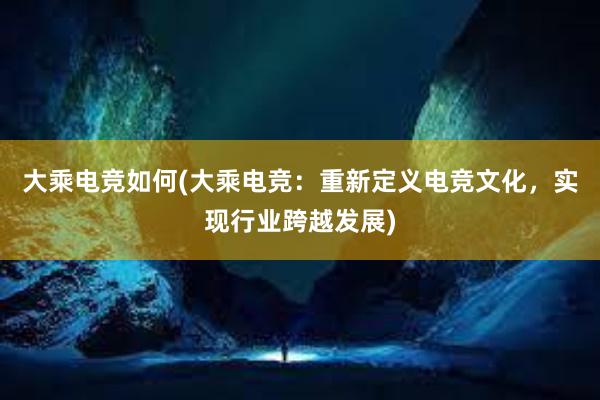 大乘电竞如何(大乘电竞：重新定义电竞文化，实现行业跨越发展)